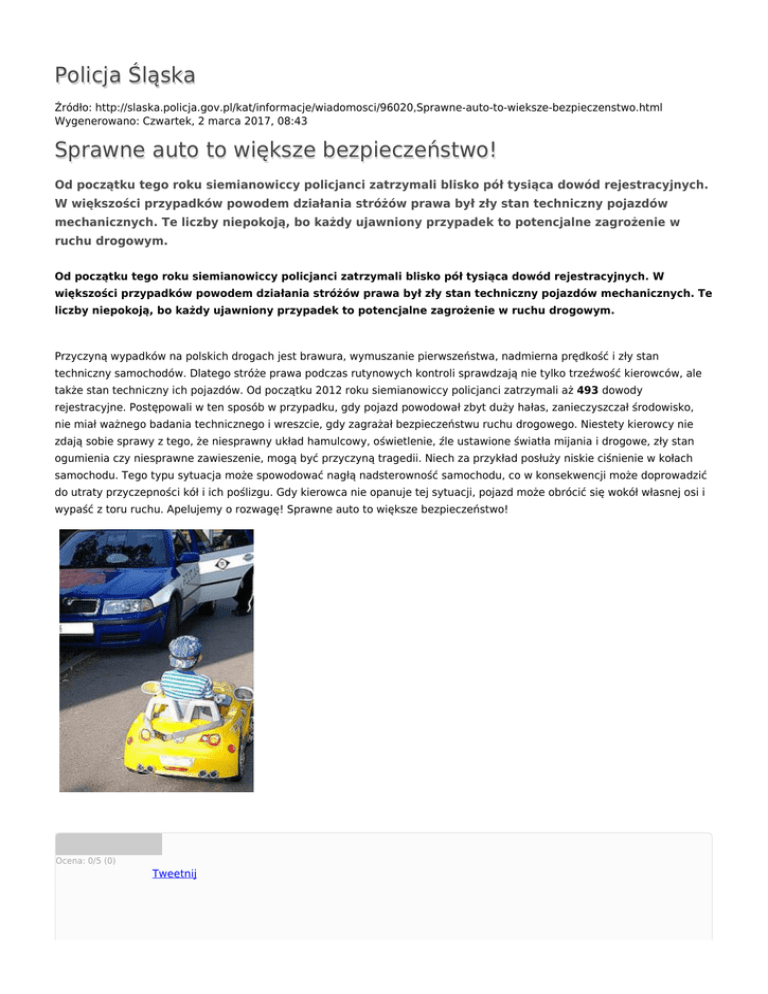 Policja Śląska

Źródło: http://slaska.policja.gov.pl/kat/informacje/wiadomosci/96020,Sprawne-auto-to-wieksze-bezpieczenstwo.html
Wygenerowano: Czwartek, 2 marca 2017, 08:43

Sprawne auto to większe bezpieczeństwo!

Od początku tego roku siemianowiccy policjanci zatrzymali blisko pół tysiąca dowód rejestracyjnych. W większości przypadków powodem działania stróżów prawa był zły stan techniczny pojazdów mechanicznych. Te liczby niepokoją, bo każdy ujawniony przypadek to potencjalne zagrożenie w ruchu drogowym.

Od początku tego roku siemianowiccy policjanci zatrzymali blisko pół tysiąca dowód rejestracyjnych. W większości przypadków powodem działania stróżów prawa był zły stan techniczny pojazdów mechanicznych. Te liczby niepokoją, bo każdy ujawniony przypadek to potencjalne zagrożenie w ruchu drogowym.

Przyczyną wypadków na polskich drogach jest brawura, wymuszanie pierwszeństwa, nadmierna prędkość i zły stan techniczny samochodów. Dlatego stróże prawa podczas rutynowych kontroli sprawdzają nie tylko trzeźwość kierowców, ale także stan techniczny ich pojazdów. Od początku 2012 roku siemianowiccy policjanci zatrzymali aż 493 dowody rejestracyjne. Postępowali w ten sposób w przypadku, gdy pojazd powodował zbyt duży hałas, zanieczyszczał środowisko, nie miał ważnego badania technicznego i wreszcie, gdy zagrażał bezpieczeństwu ruchu drogowego. Niestety kierowcy nie zdają sobie sprawy z tego, że niesprawny układ hamulcowy, oświetlenie, źle ustawione światła mijania i drogowe, zły stan ogumienia czy niesprawne zawieszenie, mogą być przyczyną tragedii. Niech za przykład posłuży niskie ciśnienie w kołach samochodu. Tego typu sytuacja może spowodować nagłą nadsterowność samochodu, co w konsekwencji może doprowadzić do utraty przyczepności kół i ich poślizgu. Gdy kierowca nie opanuje tej sytuacji, pojazd może obrócić się wokół własnej osi i wypaść z toru ruchu. Apelujemy o rozwagę! Sprawne auto to większe bezpieczeństwo!

Ocena: 0/5 (0)
Tweetnij